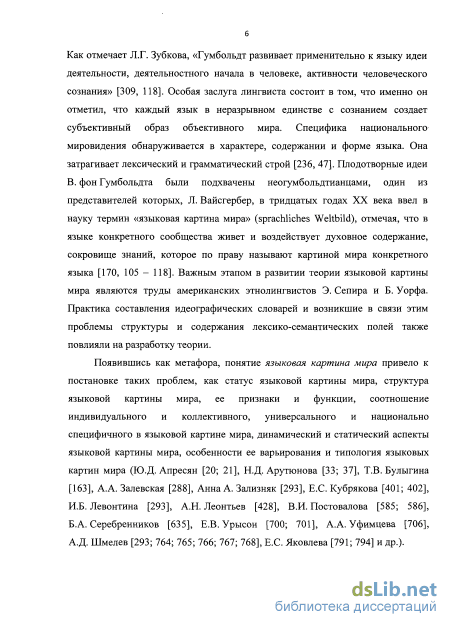 6

Как отмечает Л.Г. Зубкова, «Гумбольдт развивает применительно к языку идеи деятельности, деятельностного начала в человеке, активности человеческого сознания» [309, 118]. Особая заслуга лингвиста состоит в том, что именно он отметил, что каждый язык в неразрывном единстве с сознанием создает субъективный образ объективного мира. Специфика национального мировидения обнаруживается в характере, содержании и форме языка. Она затрагивает лексический и грамматический строй [236, 47]. Плодотворные идеи В. фон Гумбольдта были подхвачены неогумбольдтианцами, один из представителей которых, Л. Вайсгербер, в тридцатых годах XX века ввел в науку термин «языковая картина мира» (sprachliches Weltbild), отмечая, что в языке конкретного сообщества живет и воздействует духовное содержание, сокровище знаний, которое по праву называют картиной мира конкретного языка [170, 105 – 118]. Важным этапом в развитии теории языковой картины мира являются труды американских этнолингвистов Э. Сепира и Б. Уорфа. Практика составления идеографических словарей и возникшие в связи этим проблемы структуры и содержания лексико-семантических полей также повлияли на разработку теории.

Появившись как метафора, понятие языковая картина мира привело к постановке таких проблем, как статус языковой картины мира, структура языковой картины мира, ее признаки и функции, соотношение индивидуального и коллективного, универсального и национально специфичного в языковой картине мира, динамический и статический аспекты языковой картины мира, особенности ее варьирования и типология языковых картин мира (Ю.Д. Апресян [20; 21], Н.Д. Арутюнова [33; 37], Т.В. Булыгина [163], А.А. Залевская [288], Анна А. Зализняк [293], Е.С. Кубрякова [401; 402], И.Б. Левонтина [293], А.Н. Леонтьев [428], В.И. Постовалова [585; 586], Б.А. Серебренников [635], Е.В. Урысон [700; 701], А.А. Уфимцева [706], А.Д. Шмелев [293; 764; 765; 766; 767; 768], Е.С. Яковлева [791; 794] и др.).

dsLib.net
библиотека диссертаций